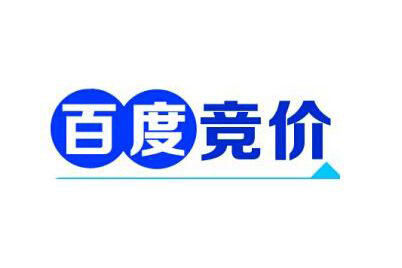 百度竞价